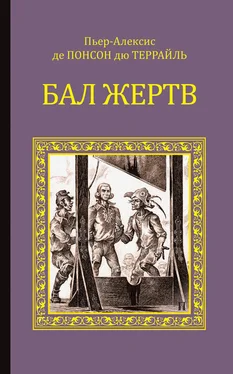 Пьер-Алексис
де ПОНСОН дю ТЕРРАЙЛЬ

БАЛ ЖЕРТВ